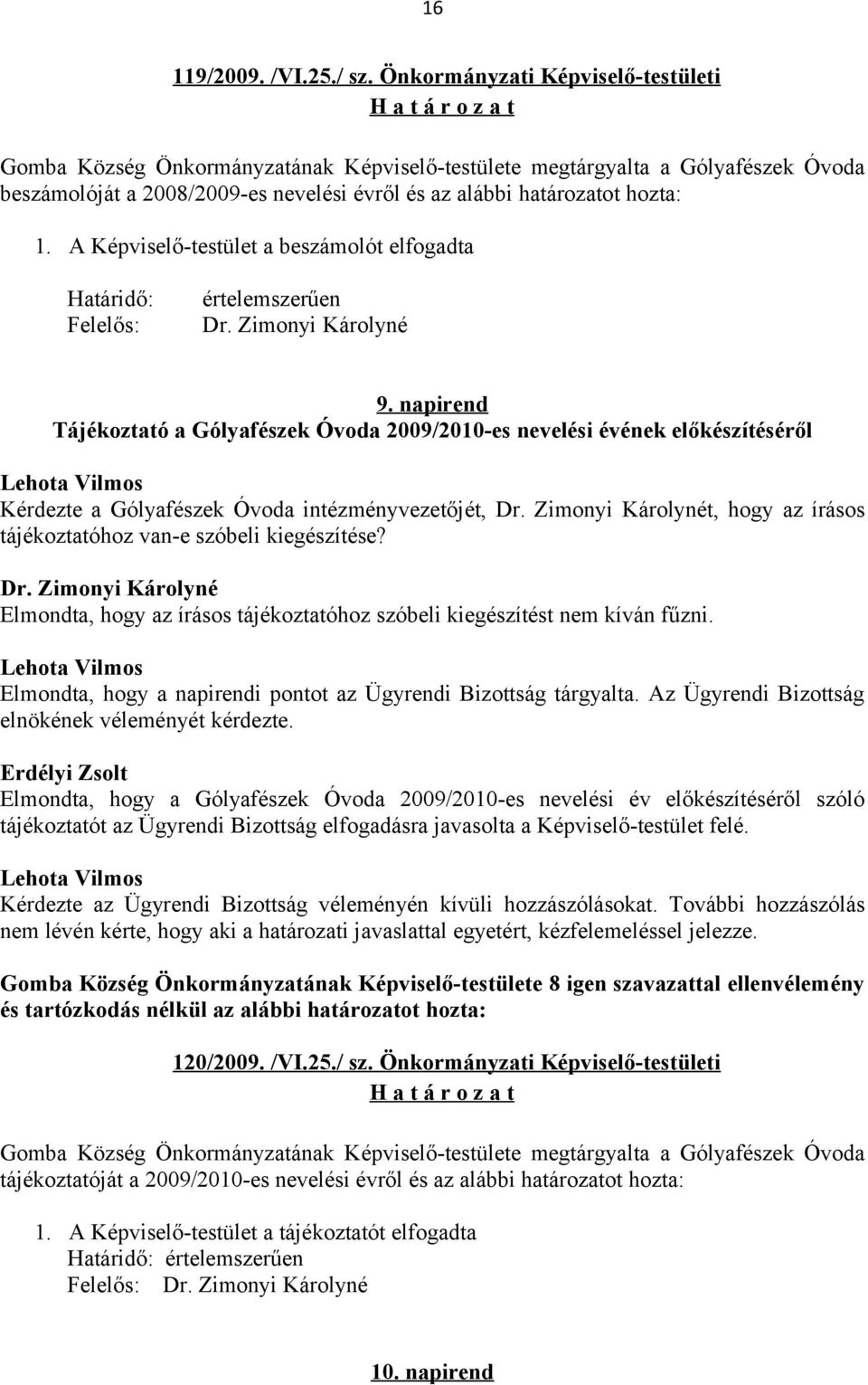 16

119/2009. /VI.25./ sz. Önkormányzati Képviselő-testületi
H a t á r o z a t

Gomba Község Önkormányzatának Képviselő-testülete megtárgyalta a Gólyafészek Óvoda beszámolóját a 2008/2009-es nevelési évről és az alábbi határozatot hozta:

1. A Képviselő-testület a beszámolót elfogadta

Határidő: értelemszerűen
Felelős: Dr. Zimonyi Károlyné

9. napirend
Tájékoztató a Gólyafészek Óvoda 2009/2010-es nevelési évének előkészítéséről

Lehota Vilmos
Kérdezte a Gólyafészek Óvoda intézményvezetőjét, Dr. Zimonyi Károlynét, hogy az írásos tájékoztatóhoz van-e szóbeli kiegészítése?

Dr. Zimonyi Károlyné
Elmondta, hogy az írásos tájékoztatóhoz szóbeli kiegészítést nem kíván fűzni.

Lehota Vilmos
Elmondta, hogy a napirendi pontot az Ügyrendi Bizottság tárgyalta. Az Ügyrendi Bizottság elnökének véleményét kérdezte.

Erdélyi Zsolt
Elmondta, hogy a Gólyafészek Óvoda 2009/2010-es nevelési év előkészítéséről szóló tájékoztatót az Ügyrendi Bizottság elfogadásra javasolta a Képviselő-testület felé.

Lehota Vilmos
Kérdezte az Ügyrendi Bizottság véleményén kívüli hozzászólásokat. További hozzászólás nem lévén kérte, hogy aki a határozati javaslattal egyetért, kézfelemeléssel jelezze.

Gomba Község Önkormányzatának Képviselő-testülete 8 igen szavazattal ellenvélemény és tartózkodás nélkül az alábbi határozatot hozta:

120/2009. /VI.25./ sz. Önkormányzati Képviselő-testületi
H a t á r o z a t

Gomba Község Önkormányzatának Képviselő-testülete megtárgyalta a Gólyafészek Óvoda tájékoztatóját a 2009/2010-es nevelési évről és az alábbi határozatot hozta:

1. A Képviselő-testület a tájékoztatót elfogadta
Határidő: értelemszerűen
Felelős: Dr. Zimonyi Károlyné

10. napirend